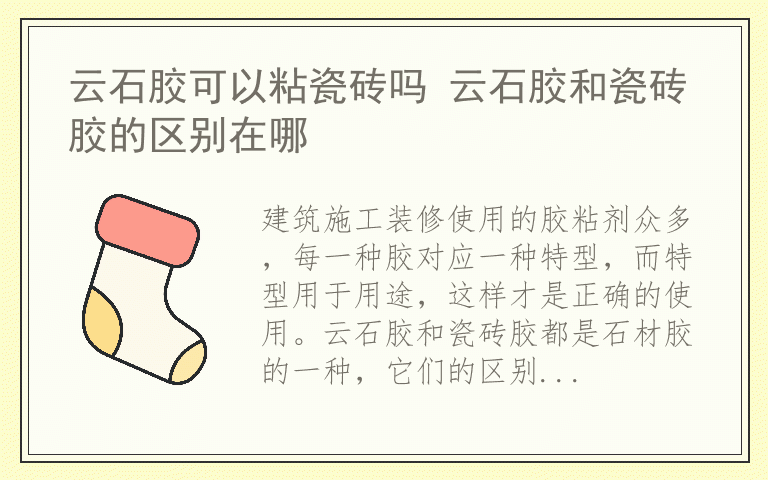 云石胶可以粘瓷砖吗 云石胶和瓷砖胶的区别在哪

建筑施工装修使用的胶粘剂众多，每一种胶对应一种特型，而特型用于用途，这样才是正确的使用。云石胶和瓷砖胶都是石材胶的一种，它们的区别...